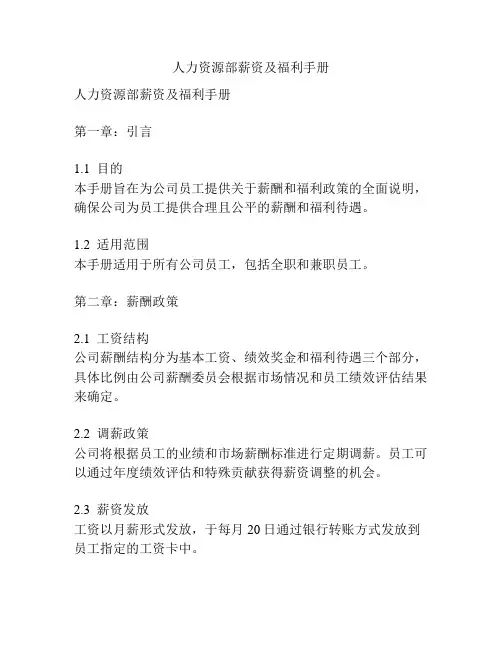 人力资源部薪资及福利手册

人力资源部薪资及福利手册

第一章：引言

1.1 目的
本手册旨在为公司员工提供关于薪酬和福利政策的全面说明，确保公司为员工提供合理且公平的薪酬和福利待遇。

1.2 适用范围
本手册适用于所有公司员工，包括全职和兼职员工。

第二章：薪酬政策

2.1 工资结构
公司薪酬结构分为基本工资、绩效奖金和福利待遇三个部分，具体比例由公司薪酬委员会根据市场情况和员工绩效评估结果来确定。

2.2 调薪政策
公司将根据员工的业绩和市场薪酬标准进行定期调薪。员工可以通过年度绩效评估和特殊贡献获得薪资调整的机会。

2.3 薪资发放
工资以月薪形式发放，于每月 20 日通过银行转账方式发放到员工指定的工资卡中。